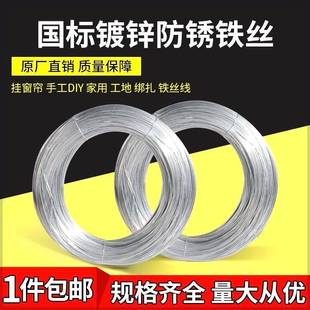 国标镀锌防锈铁丝

原厂直销 质量保障

挂窗帘 手工DIY 家用 工地 绑扎 铁丝线

1件包邮

规格齐全 量大从优